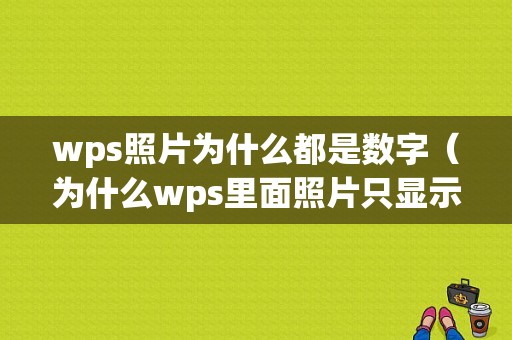 wps照片为什么都是数字（为什么wps里面照片只显示